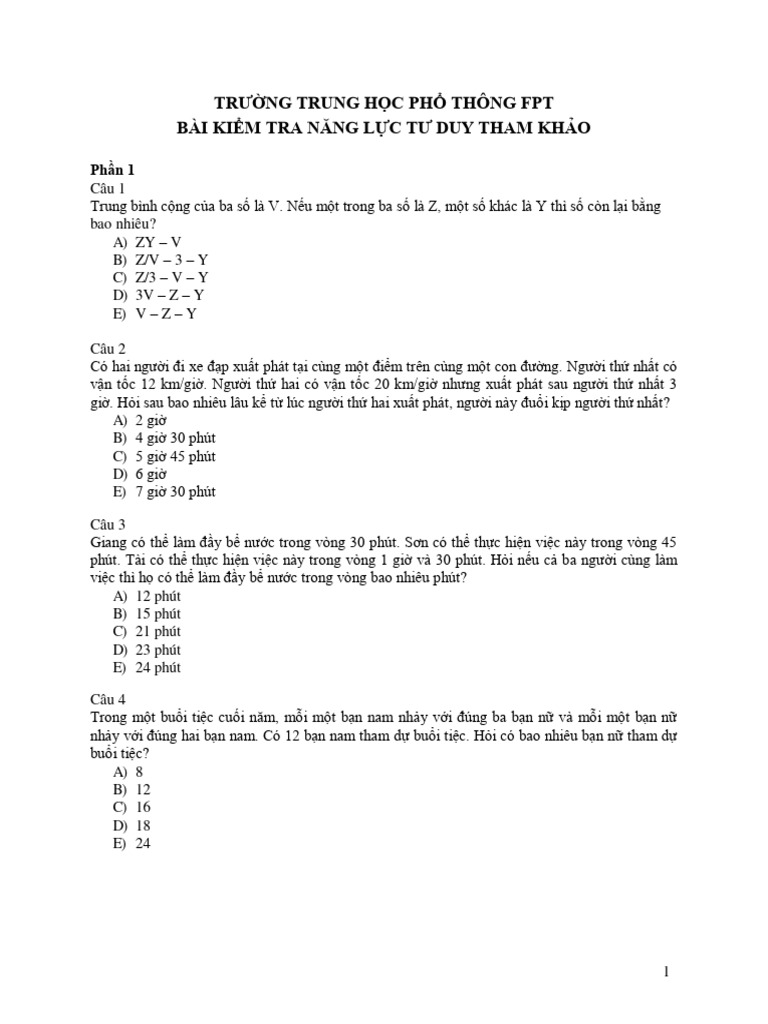 TRƯỜNG TRUNG HỌC PHỔ THÔNG FPT
BÀI KIỂM TRA NĂNG LỰC TƯ DUY THAM KHẢO

Phần 1
Câu 1
Trung bình cộng của ba số là V. Nếu một trong ba số là Z, một số khác là Y thì số còn lại bằng bao nhiêu?
A) ZY – V
B) Z/V – 3 – Y
C) Z/3 – V – Y
D) 3V – Z – Y
E) V – Z – Y

Câu 2
Có hai người đi xe đạp xuất phát tại cùng một điểm trên cùng một con đường. Người thứ nhất có vận tốc 12 km/giờ. Người thứ hai có vận tốc 20 km/giờ nhưng xuất phát sau người thứ nhất 3 giờ. Hỏi sau bao nhiêu lâu kể từ lúc người thứ hai xuất phát, người này đuổi kịp người thứ nhất?
A) 2 giờ
B) 4 giờ 30 phút
C) 5 giờ 45 phút
D) 6 giờ
E) 7 giờ 30 phút

Câu 3
Giang có thể làm đầy bể nước trong vòng 30 phút. Sơn có thể thực hiện việc này trong vòng 45 phút. Tài có thể thực hiện việc này trong vòng 1 giờ và 30 phút. Hỏi nếu cả ba người cùng làm việc thì họ có thể làm đầy bể nước trong vòng bao nhiêu phút?
A) 12 phút
B) 15 phút
C) 21 phút
D) 23 phút
E) 24 phút

Câu 4
Trong một buổi tiệc cuối năm, mỗi một bạn nam nhảy với đúng ba bạn nữ và mỗi một bạn nữ nhảy với đúng hai bạn nam. Có 12 bạn nam tham dự buổi tiệc. Hỏi có bao nhiêu bạn nữ tham dự buổi tiệc?
A) 8
B) 12
C) 16
D) 18
E) 24

1